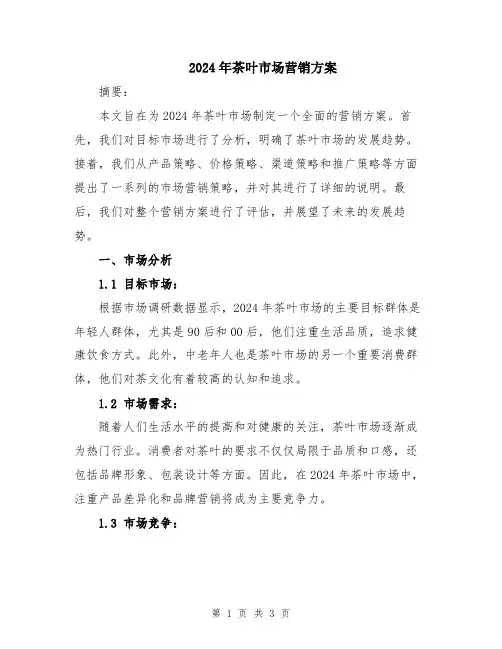 2024年茶叶市场营销方案

摘要：

本文旨在为2024年茶叶市场制定一个全面的营销方案。首先，我们对目标市场进行了分析，明确了茶叶市场的发展趋势。接着，我们从产品策略、价格策略、渠道策略和推广策略等方面提出了一系列的市场营销策略，并对其进行了详细的说明。最后，我们对整个营销方案进行了评估，并展望了未来的发展趋势。

一、市场分析

1.1 目标市场：

根据市场调研数据显示，2024年茶叶市场的主要目标群体是年轻人群体，尤其是90后和00后，他们注重生活品质，追求健康饮食方式。此外，中老年人也是茶叶市场的另一个重要消费群体，他们对茶文化有着较高的认知和追求。

1.2 市场需求：

随着人们生活水平的提高和对健康的关注，茶叶市场逐渐成为热门行业。消费者对茶叶的要求不仅仅局限于品质和口感，还包括品牌形象、包装设计等方面。因此，在2024年茶叶市场中，注重产品差异化和品牌营销将成为主要竞争力。

1.3 市场竞争：

第 1 页 共 3 页